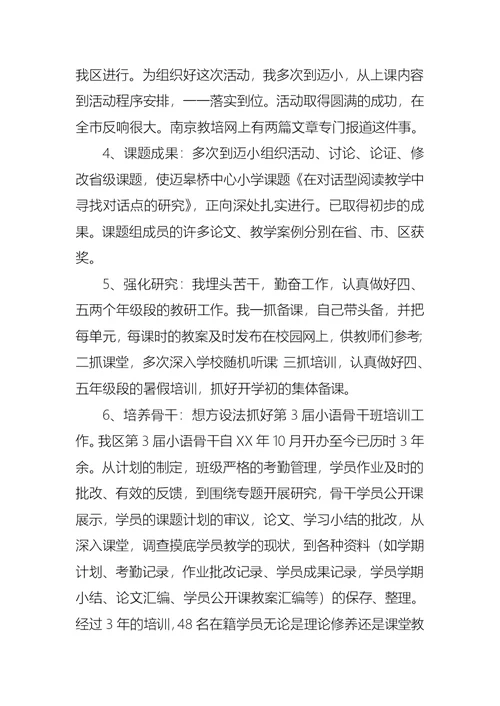 我区进行。为组织好这次活动，我多次到迈小，从上课内容到活动程序安排，一一落实到位。活动取得圆满的成功，在全市反响很大。南京教培网上有两篇文章专门报道这件事。

4、课题成果：多次到迈小组织活动、讨论、论证、修改省级课题，使迈皋桥中心小学课题《在对话型阅读教学中寻找对话点的研究》，正向深处扎实进行。已取得初步的成果。课题组成员的许多论文、教学案例分别在省、市、区获奖。

5、强化研究：我埋头苦干，勤奋工作，认真做好四、五两个年级段的教研工作。我一抓备课，自己带头备，并把每单元，每课时的教案及时发布在校园网上，供教师们参考;二抓课堂，多次深入学校随机听课 三抓培训，认真做好四、五年级段的暑假培训，抓好开学初的集体备课。

6、培养骨干：想方设法抓好第 3 届小语骨干班培训工作。我区第 3 届小语骨干自 XX 年 10 月开办至今已历时 3 年余。从计划的制定，班级严格的考勤管理，学员作业及时的批改、有效的反馈，到围绕专题开展研究，骨干学员公开课展示，学员的课题计划的审议，论文、学习小结的批改，从深入课堂，调查摸底学员教学的现状，到各种资料（如学期计划、考勤记录，作业批改记录、学员成果记录，学员学期小结、论文汇编、学员公开课教案汇编等）的保存、整理。经过 3 年的培训，48 名在籍学员无论是理论修养还是课堂教